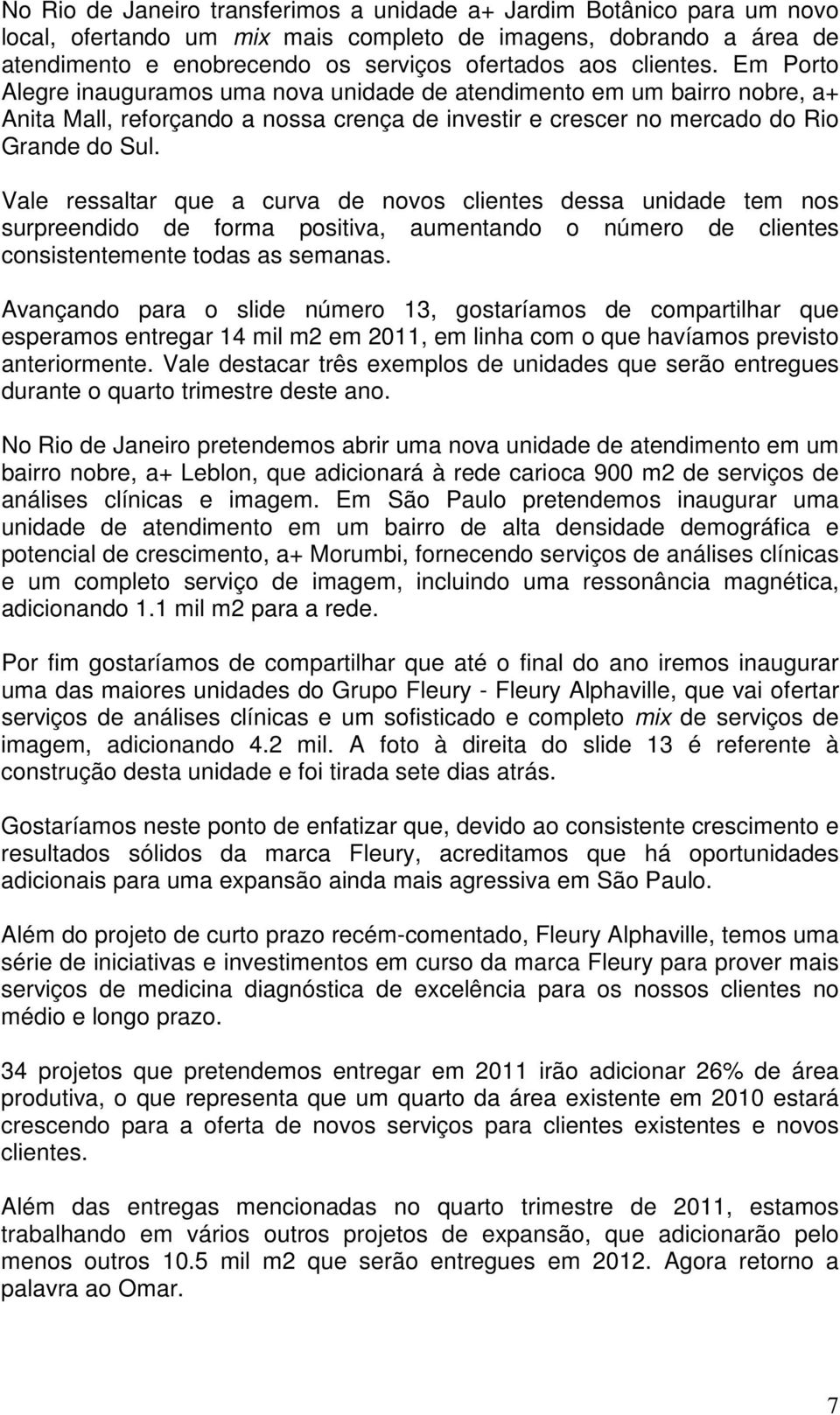 No Rio de Janeiro transferimos a unidade a+ Jardim Botânico para um novo local, ofertando um mix mais completo de imagens, dobrando a área de atendimento e enobrecendo os serviços ofertados aos clientes. Em Porto Alegre inauguramos uma nova unidade de atendimento em um bairro nobre, a+ Anita Mall, reforçando a nossa crença de investir e crescer no mercado do Rio Grande do Sul.

Vale ressaltar que a curva de novos clientes dessa unidade tem nos surpreendido de forma positiva, aumentando o número de clientes consistentemente todas as semanas.

Avançando para o slide número 13, gostaríamos de compartilhar que esperamos entregar 14 mil m2 em 2011, em linha com o que havíamos previsto anteriormente. Vale destacar três exemplos de unidades que serão entregues durante o quarto trimestre deste ano.

No Rio de Janeiro pretendemos abrir uma nova unidade de atendimento em um bairro nobre, a+ Leblon, que adicionará à rede carioca 900 m2 de serviços de análises clínicas e imagem. Em São Paulo pretendemos inaugurar uma unidade de atendimento em um bairro de alta densidade demográfica e potencial de crescimento, a+ Morumbi, fornecendo serviços de análises clínicas e um completo serviço de imagem, incluindo uma ressonância magnética, adicionando 1.1 mil m2 para a rede.

Por fim gostaríamos de compartilhar que até o final do ano iremos inaugurar uma das maiores unidades do Grupo Fleury - Fleury Alphaville, que vai ofertar serviços de análises clínicas e um sofisticado e completo mix de serviços de imagem, adicionando 4.2 mil. A foto à direita do slide 13 é referente à construção desta unidade e foi tirada sete dias atrás.

Gostaríamos neste ponto de enfatizar que, devido ao consistente crescimento e resultados sólidos da marca Fleury, acreditamos que há oportunidades adicionais para uma expansão ainda mais agressiva em São Paulo.

Além do projeto de curto prazo recém-comentado, Fleury Alphaville, temos uma série de iniciativas e investimentos em curso da marca Fleury para prover mais serviços de medicina diagnóstica de excelência para os nossos clientes no médio e longo prazo.

34 projetos que pretendemos entregar em 2011 irão adicionar 26% de área produtiva, o que representa que um quarto da área existente em 2010 estará crescendo para a oferta de novos serviços para clientes existentes e novos clientes.

Além das entregas mencionadas no quarto trimestre de 2011, estamos trabalhando em vários outros projetos de expansão, que adicionarão pelo menos outros 10.5 mil m2 que serão entregues em 2012. Agora retorno a palavra ao Omar.

7